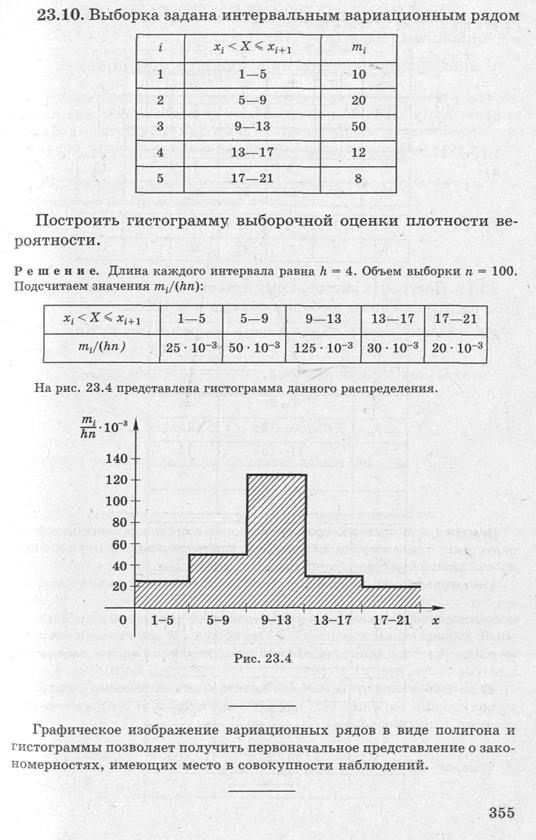 **23.10.** Выборка задана интервальным вариационным рядом

| $i$ | $x_i < X \leqslant x_{i+1}$ | $m_i$ |
|---|---|---|
| 1 | 1—5 | 10 |
| 2 | 5—9 | 20 |
| 3 | 9—13 | 50 |
| 4 | 13—17 | 12 |
| 5 | 17—21 | 8 |

Построить гистограмму выборочной оценки плотности вероятности.

Решение. Длина каждого интервала равна $h = 4$. Объем выборки $n = 100$. Подсчитаем значения $m_i/(hn)$:

| $x_i < X \leqslant x_{i+1}$ | 1—5 | 5—9 | 9—13 | 13—17 | 17—21 |
|---|---|---|---|---|---|
| $m_i/(hn)$ | $25 \cdot 10^{-3}$ | $50 \cdot 10^{-3}$ | $125 \cdot 10^{-3}$ | $30 \cdot 10^{-3}$ | $20 \cdot 10^{-3}$ |

На рис. 23.4 представлена гистограмма данного распределения.

$\frac{m_i}{hn} \cdot 10^{-3}$

140
120
100
80
60
40
20
0
1–5
5–9
9–13
13–17
17–21
$x$

Рис. 23.4

Графическое изображение вариационных рядов в виде полигона и гистограммы позволяет получить первоначальное представление о закономерностях, имеющих место в совокупности наблюдений.

355